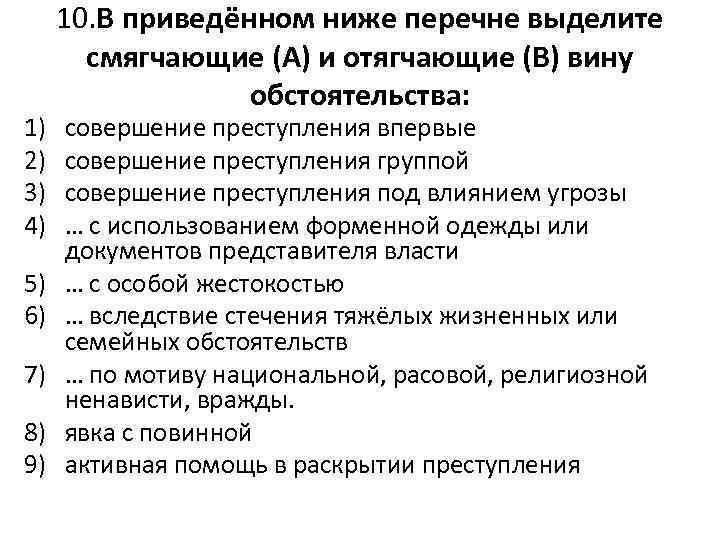 10.В приведённом ниже перечне выделите смягчающие (А) и отягчающие (В) вину обстоятельства:

1) совершение преступления впервые
2) совершение преступления группой
3) совершение преступления под влиянием угрозы
4) … с использованием форменной одежды или документов представителя власти
5) … с особой жестокостью
6) … вследствие стечения тяжёлых жизненных или семейных обстоятельств
7) … по мотиву национальной, расовой, религиозной ненависти, вражды.
8) явка с повинной
9) активная помощь в раскрытии преступления